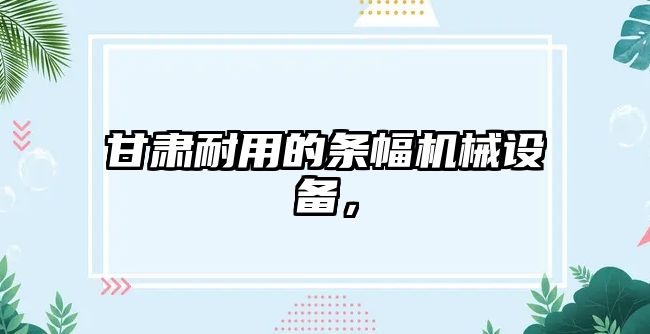 甘肃耐用的条幅机械设备，